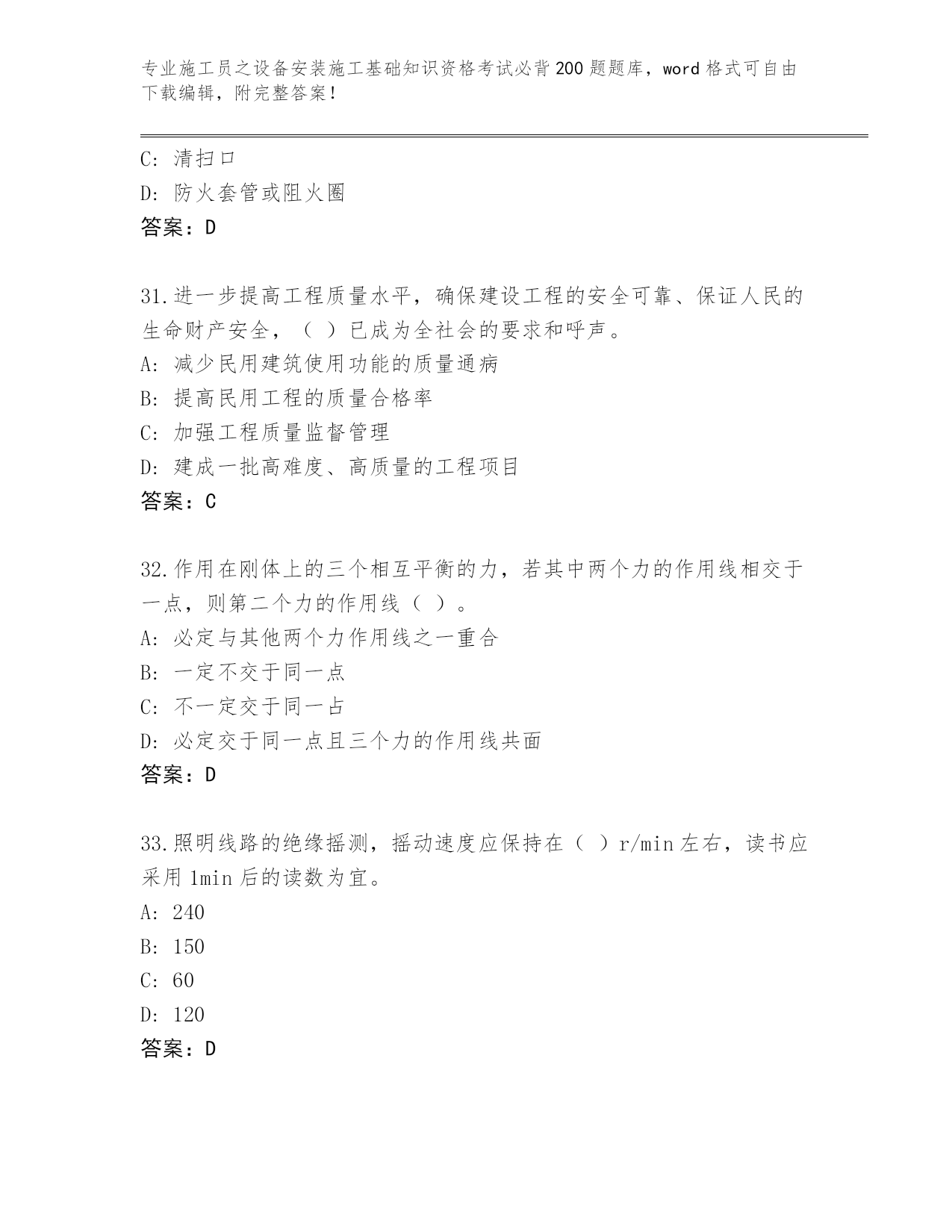 专业施工员之设备安装施工基础知识资格考试必背200题题库，word格式可自由下载编辑，附完整答案！

C: 清扫口
D: 防火套管或阻火圈
答案：D

31.进一步提高工程质量水平，确保建设工程的安全可靠、保证人民的生命财产安全，（ ）已成为全社会的要求和呼声。
A: 减少民用建筑使用功能的质量通病
B: 提高民用工程的质量合格率
C: 加强工程质量监督管理
D: 建成一批高难度、高质量的工程项目
答案：C

32.作用在刚体上的三个相互平衡的力，若其中两个力的作用线相交于一点，则第二个力的作用线（ ）。
A: 必定与其他两个力作用线之一重合
B: 一定不交于同一点
C: 不一定交于同一占
D: 必定交于同一点且三个力的作用线共面
答案：D

33.照明线路的绝缘摇测，摇动速度应保持在（ ）r/min左右，读书应采用1min后的读数为宜。
A: 240
B: 150
C: 60
D: 120
答案：D